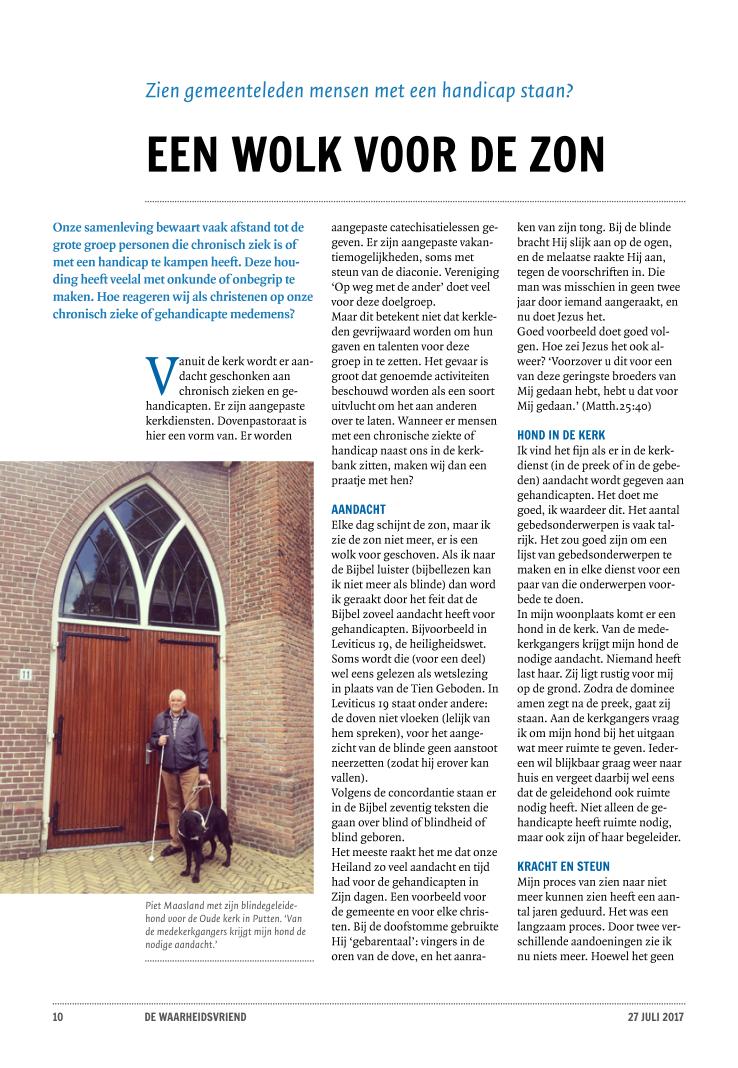 Zien gemeenteleden mensen met een handicap staan?

EEN WOLK VOOR DE ZON

Onze samenleving bewaart vaak afstand tot de grote groep personen die chronisch ziek is of met een handicap te kampen heeft. Deze houding heeft veelal met onkunde of onbegrip te maken. Hoe reageren wij als christenen op onze chronisch zieke of gehandicapte medemens?

Vanuit de kerk wordt er aandacht geschonken aan chronisch zieken en gehandicapten. Er zijn aangepaste kerkdiensten. Dovenpastoraat is hier een vorm van. Er worden

11

Piet Maasland met zijn blindegeleidehond voor de Oude kerk in Putten. 'Van de medekerkgangers krijgt mijn hond de nodige aandacht.'

aangepaste catechisatielessen gegeven. Er zijn aangepaste vakantiemogelijkheden, soms met steun van de diaconie. Vereniging 'Op weg met de ander' doet veel voor deze doelgroep.
Maar dit betekent niet dat kerkleden gevrijwaard worden om hun gaven en talenten voor deze groep in te zetten. Het gevaar is groot dat genoemde activiteiten beschouwd worden als een soort uitvlucht om het aan anderen over te laten. Wanneer er mensen met een chronische ziekte of handicap naast ons in de kerkbank zitten, maken wij dan een praatje met hen?

AANDACHT
Elke dag schijnt de zon, maar ik zie de zon niet meer, er is een wolk voor geschoven. Als ik naar de Bijbel luister (bijbellezen kan ik niet meer als blinde) dan word ik geraakt door het feit dat de Bijbel zoveel aandacht heeft voor gehandicapten. Bijvoorbeeld in Leviticus 19, de heiligheidswet. Soms wordt die (voor een deel) wel eens gelezen als wetslezing in plaats van de Tien Geboden. In Leviticus 19 staat onder andere: de doven niet vloeken (lelijk van hem spreken), voor het aangezicht van de blinde geen aanstoot neerzetten (zodat hij erover kan vallen).
Volgens de concordantie staan er in de Bijbel zeventig teksten die gaan over blind of blindheid of blind geboren.
Het meeste raakt het me dat onze Heiland zo veel aandacht en tijd had voor de gehandicapten in Zijn dagen. Een voorbeeld voor de gemeente en voor elke christen. Bij de doofstomme gebruikte Hij 'gebarentaal': vingers in de oren van de dove, en het aanraken van zijn tong. Bij de blinde bracht Hij slijk aan op de ogen, en de melaatse raakte Hij aan, tegen de voorschriften in. Die man was misschien in geen twee jaar door iemand aangeraakt, en nu doet Jezus het.
Goed voorbeeld doet goed volgen. Hoe zei Jezus het ook alweer? 'Voorzover u dit voor een van deze geringste broeders van Mij gedaan hebt, hebt u dat voor Mij gedaan.' (Matth.25:40)

HOND IN DE KERK
Ik vind het fijn als er in de kerkdienst (in de preek of in de gebeden) aandacht wordt gegeven aan gehandicapten. Het doet me goed, ik waardeer dit. Het aantal gebedsonderwerpen is vaak talrijk. Het zou goed zijn om een lijst van gebedsonderwerpen te maken en in elke dienst voor een paar van die onderwerpen voorbede te doen.
In mijn woonplaats komt er een hond in de kerk. Van de medekerkgangers krijgt mijn hond de nodige aandacht. Niemand heeft last haar. Zij ligt rustig voor mij op de grond. Zodra de dominee amen zegt na de preek, gaat zij staan. Aan de kerkgangers vraag ik om mijn hond bij het uitgaan wat meer ruimte te geven. Iedereen wil blijkbaar graag weer naar huis en vergeet daarbij wel eens dat de geleidehond ook ruimte nodig heeft. Niet alleen de gehandicapte heeft ruimte nodig, maar ook zijn of haar begeleider.

KRACHT EN STEUN
Mijn proces van zien naar niet meer kunnen zien heeft een aantal jaren geduurd. Het was een langzaam proces. Door twee verschillende aandoeningen zie ik nu niets meer. Hoewel het geen

10 DE WAARHEIDSVRIEND 27 JULI 2017